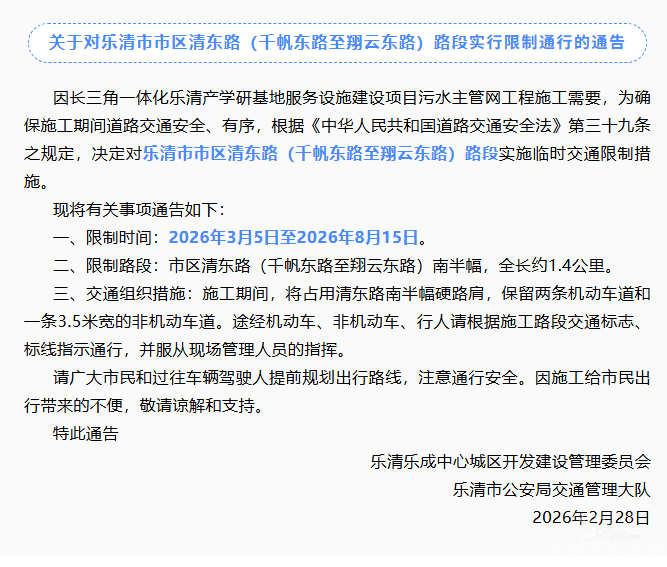 关于对乐清市市区清东路（千帆东路至翔云东路）路段实行限制通行的通告

因长三角一体化乐清产学研基地服务设施建设项目污水主管网工程施工需要，为确保施工期间道路交通安全、有序，根据《中华人民共和国道路交通安全法》第三十九条之规定，决定对乐清市市区清东路（千帆东路至翔云东路）路段实施临时交通限制措施。

现将有关事项通告如下：

一、限制时间：2026年3月5日至2026年8月15日。

二、限制路段：市区清东路（千帆东路至翔云东路）南半幅，全长约1.4公里。

三、交通组织措施：施工期间，将占用清东路南半幅硬路肩，保留两条机动车道和一条3.5米宽的非机动车道。途经机动车、非机动车、行人请根据施工路段交通标志、标线指示通行，并服从现场管理人员的指挥。

请广大市民和过往车辆驾驶人提前规划出行路线，注意通行安全。因施工给市民出行带来的不便，敬请谅解和支持。

特此通告

乐清乐成中心城区开发建设管理委员会
乐清市公安局交通管理大队
2026年2月28日